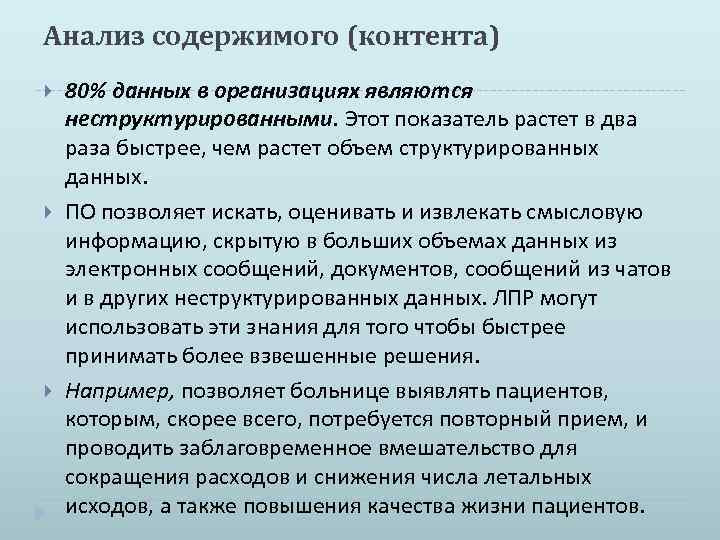 Анализ содержимого (контента)

80% данных в организациях являются неструктурированными. Этот показатель растет в два раза быстрее, чем растет объем структурированных данных.

ПО позволяет искать, оценивать и извлекать смысловую информацию, скрытую в больших объемах данных из электронных сообщений, документов, сообщений из чатов и в других неструктурированных данных. ЛПР могут использовать эти знания для того чтобы быстрее принимать более взвешенные решения.

Например, позволяет больнице выявлять пациентов, которым, скорее всего, потребуется повторный прием, и проводить заблаговременное вмешательство для сокращения расходов и снижения числа летальных исходов, а также повышения качества жизни пациентов.